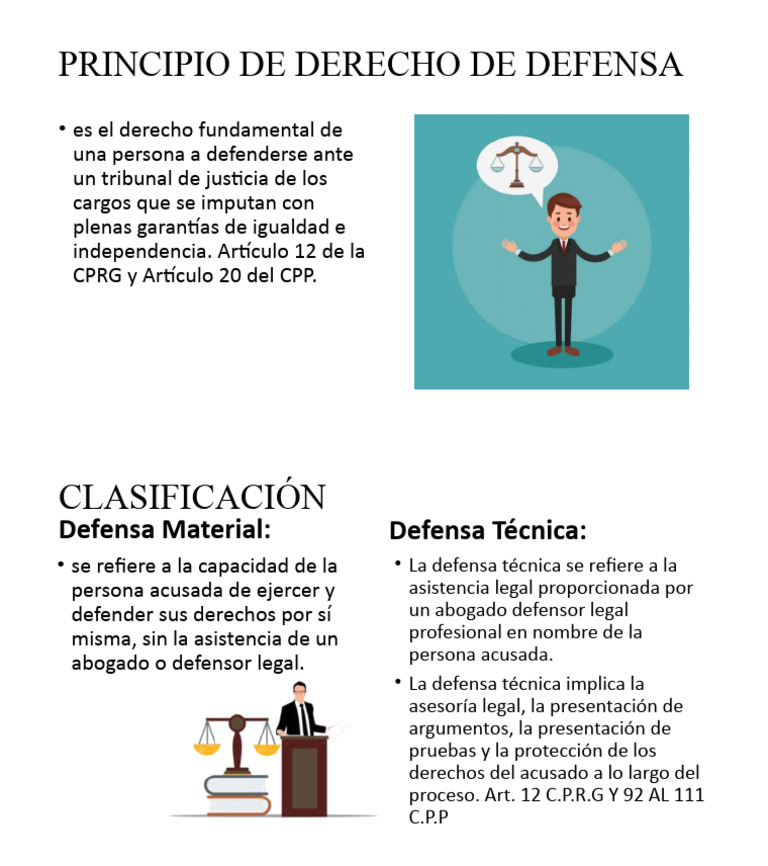 PRINCIPIO DE DERECHO DE DEFENSA

• es el derecho fundamental de una persona a defenderse ante un tribunal de justicia de los cargos que se imputan con plenas garantías de igualdad e independencia. Artículo 12 de la CPRG y Artículo 20 del CPP.

CLASIFICACIÓN

Defensa Material:

• se refiere a la capacidad de la persona acusada de ejercer y defender sus derechos por sí misma, sin la asistencia de un abogado o defensor legal.

Defensa Técnica:

• La defensa técnica se refiere a la asistencia legal proporcionada por un abogado defensor legal profesional en nombre de la persona acusada.

• La defensa técnica implica la asesoría legal, la presentación de argumentos, la presentación de pruebas y la protección de los derechos del acusado a lo largo del proceso. Art. 12 C.P.R.G Y 92 AL 111 C.P.P